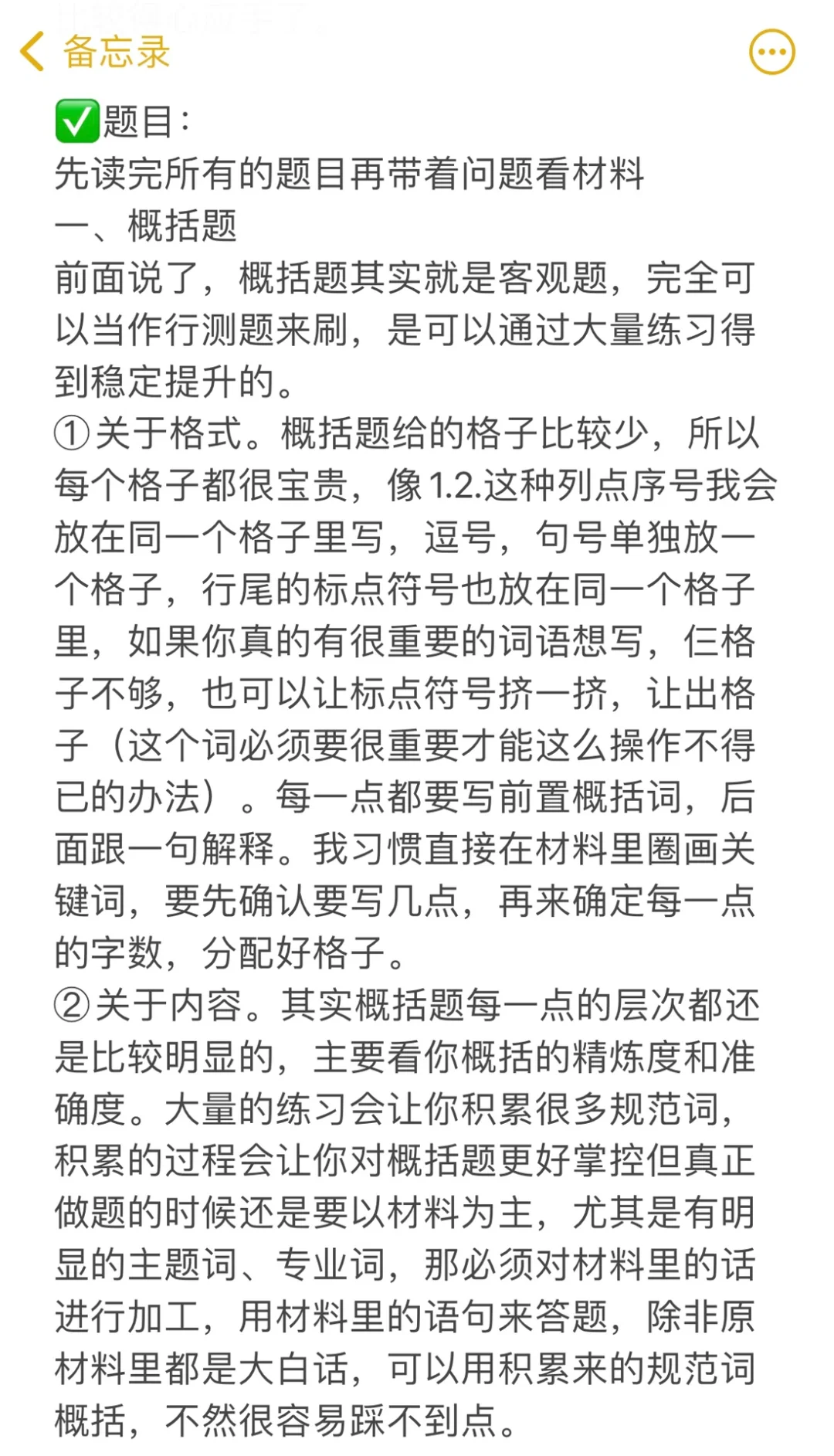 备忘录

✅题目：
先读完所有的题目再带着问题看材料
一、概括题
前面说了，概括题其实就是客观题，完全可以当作行测题来刷，是可以通过大量练习得到稳定提升的。
①关于格式。概括题给的格子比较少，所以每个格子都很宝贵，像1.2.这种列点序号我会放在同一个格子里写，逗号，句号单独放一个格子，行尾的标点符号也放在同一个格子里，如果你真的有很重要的词语想写，仨格子不够，也可以让标点符号挤一挤，让出格子（这个词必须要很重要才能这么操作不得已的办法）。每一点都要写前置概括词，后面跟一句解释。我习惯直接在材料里圈画关键词，要先确认要写几点，再来确定每一点的字数，分配好格子。
②关于内容。其实概括题每一点的层次都还是比较明显的，主要看你概括的精炼度和准确度。大量的练习会让你积累很多规范词，积累的过程会让你对概括题更好掌控但真正做题的时候还是要以材料为主，尤其是有明显的主题词、专业词，那必须对材料里的话进行加工，用材料里的语句来答题，除非原材料里都是大白话，可以用积累来的规范词概括，不然很容易踩不到点。